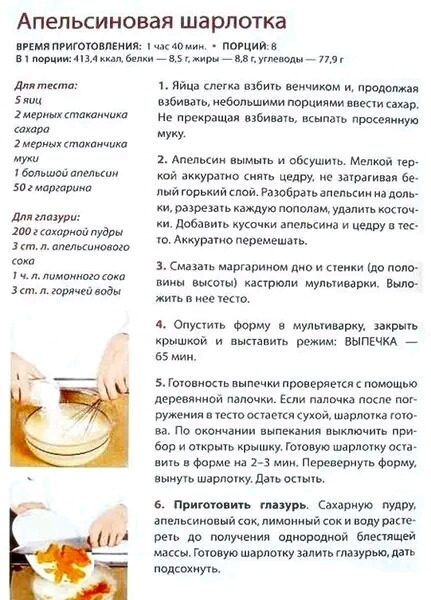 Апельсиновая шарлотка

ВРЕМЯ ПРИГОТОВЛЕНИЯ: 1 час 40 мин. • ПОРЦИЙ: 8
В 1 порции: 413,4 ккал, белки — 8,5 г, жиры — 8,8 г, углеводы — 77,9 г

Для теста:
5 яиц
2 мерных стаканчика сахара
2 мерных стаканчика муки
1 большой апельсин
50 г маргарина

Для глазури:
200 г сахарной пудры
3 ст. л. апельсинового сока
1 ч. л. лимонного сока
3 ст. л. горячей воды

1. Яйца слегка взбить венчиком и, продолжая взбивать, небольшими порциями ввести сахар. Не прекращая взбивать, всыпать просеянную муку.

2. Апельсин вымыть и обсушить. Мелкой теркой аккуратно снять цедру, не затрагивая белый горький слой. Разобрать апельсин на дольки, разрезать каждую пополам, удалить косточки. Добавить кусочки апельсина и цедру в тесто. Аккуратно перемешать.

3. Смазать маргарином дно и стенки (до половины высоты) кастрюли мультиварки. Выложить в нее тесто.

4. Опустить форму в мультиварку, закрыть крышкой и выставить режим: ВЫПЕЧКА — 65 мин.

5. Готовность выпечки проверяется с помощью деревянной палочки. Если палочка после погружения в тесто остается сухой, шарлотка готова. По окончании выпекания выключить прибор и открыть крышку. Готовую шарлотку оставить в форме на 2–3 мин. Перевернуть форму, вынуть шарлотку. Дать остыть.

6. Приготовить глазурь. Сахарную пудру, апельсиновый сок, лимонный сок и воду растереть до получения однородной блестящей массы. Готовую шарлотку залить глазурью, дать подсохнуть.